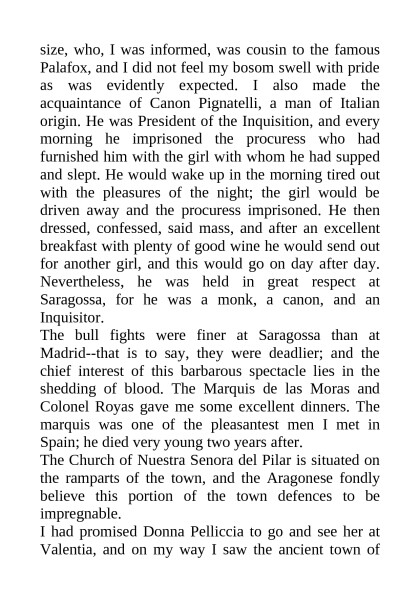 size, who, I was informed, was cousin to the famous Palafox, and I did not feel my bosom swell with pride as was evidently expected. I also made the acquaintance of Canon Pignatelli, a man of Italian origin. He was President of the Inquisition, and every morning he imprisoned the procuress who had furnished him with the girl with whom he had supped and slept. He would wake up in the morning tired out with the pleasures of the night; the girl would be driven away and the procuress imprisoned. He then dressed, confessed, said mass, and after an excellent breakfast with plenty of good wine he would send out for another girl, and this would go on day after day. Nevertheless, he was held in great respect at Saragossa, for he was a monk, a canon, and an Inquisitor.
The bull fights were finer at Saragossa than at Madrid--that is to say, they were deadlier; and the chief interest of this barbarous spectacle lies in the shedding of blood. The Marquis de las Moras and Colonel Royas gave me some excellent dinners. The marquis was one of the pleasantest men I met in Spain; he died very young two years after.
The Church of Nuestra Senora del Pilar is situated on the ramparts of the town, and the Aragonese fondly believe this portion of the town defences to be impregnable.
I had promised Donna Pelliccia to go and see her at Valentia, and on my way I saw the ancient town of